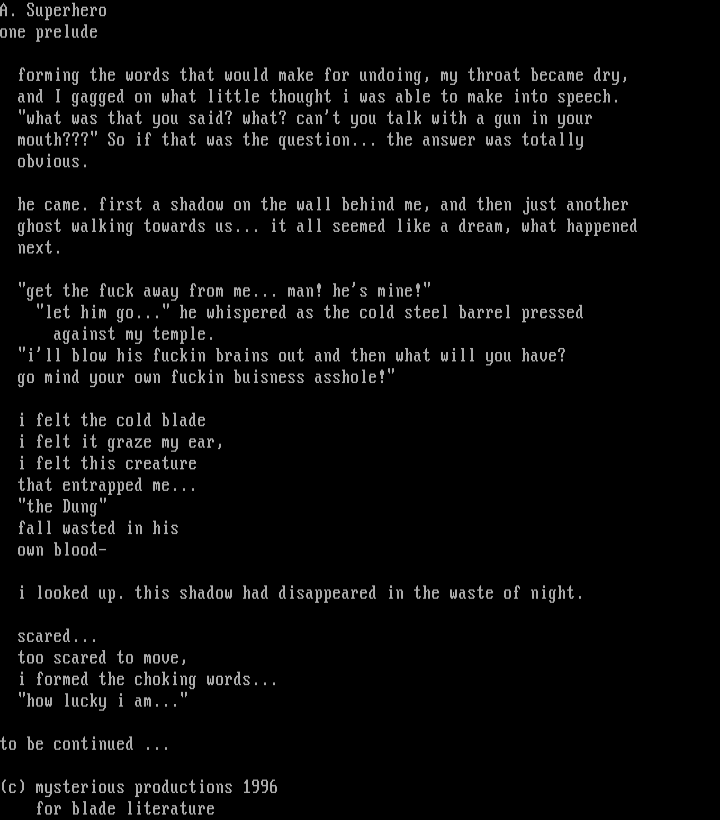 A. Superhero
one prelude

forming the words that would make for undoing, my throat became dry, and I gagged on what little thought i was able to make into speech. "what was that you said? what? can't you talk with a gun in your mouth???" So if that was the question... the answer was totally obvious.

he came. first a shadow on the wall behind me, and then just another ghost walking towards us... it all seemed like a dream, what happened next.

"get the fuck away from me... man! he's mine!"
"let him go..." he whispered as the cold steel barrel pressed against my temple.
"i'll blow his fuckin brains out and then what will you have?
go mind your own fuckin buisness asshole!"

i felt the cold blade
i felt it graze my ear,
i felt this creature
that entrapped me...
"the Dung"
fall wasted in his
own blood-

i looked up. this shadow had disappeared in the waste of night.

scared...
too scared to move,
i formed the choking words...
"how lucky i am..."

to be continued ...

(c) mysterious productions 1996
for blade literature